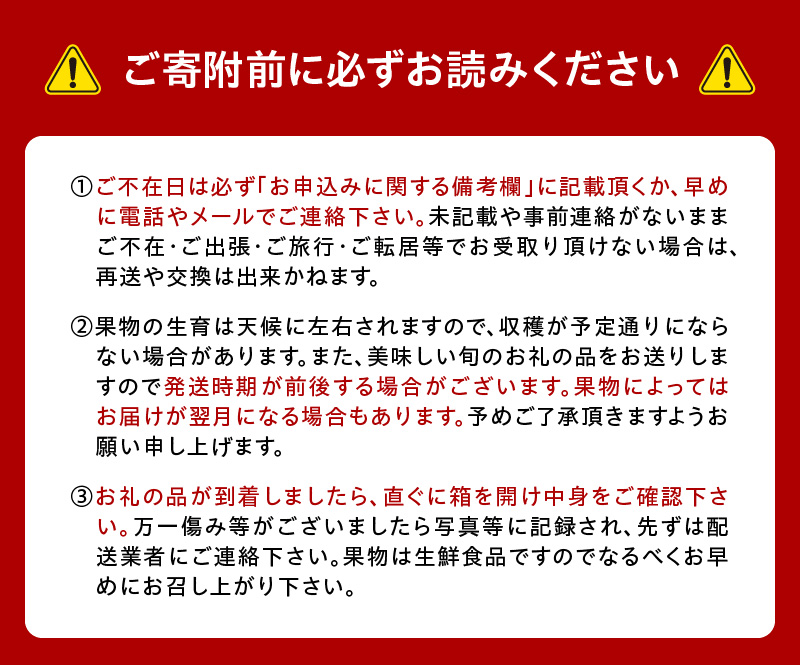 ご寄附前に必ずお読みください

①ご不在日は必ず「お申込みに関する備考欄」に記載頂くか、早めに電話やメールでご連絡下さい。未記載や事前連絡がないままご不在・ご出張・ご旅行・ご転居等でお受取り頂けない場合は、再送や交換は出来かねます。

②果物の生育は天候に左右されますので、収穫が予定通りにならない場合があります。また、美味しい旬のお礼の品をお送りしますので発送時期が前後する場合がございます。果物によってはお届けが翌月になる場合もあります。予めご了承頂きますようお願い申し上げます。

③お礼の品が到着しましたら、直ぐに箱を開け中身をご確認下さい。万一傷み等がございましたら写真等に記録され、先ずは配送業者にご連絡下さい。果物は生鮮食品ですのでなるべくお早めにお召し上がり下さい。